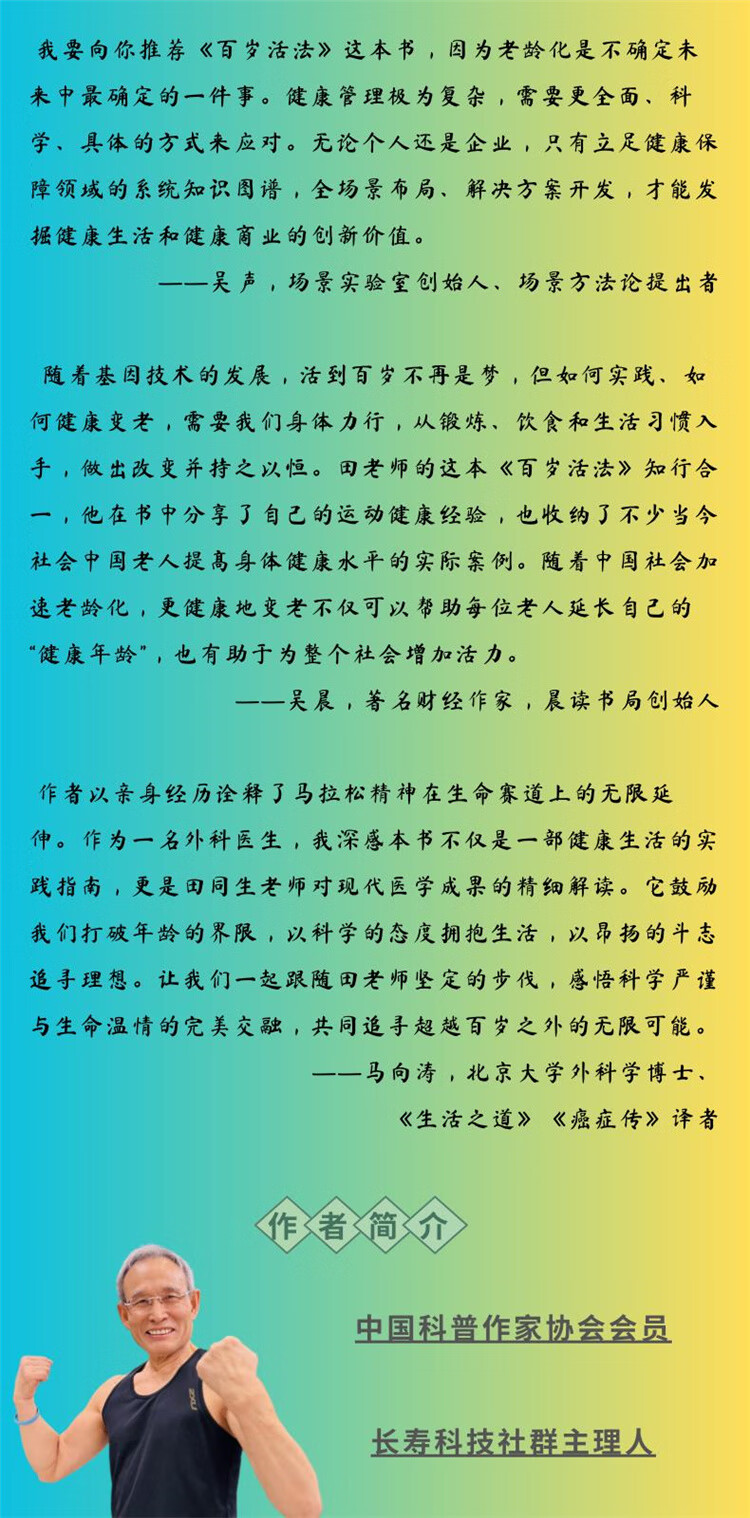 我要向你推荐《百岁活法》这本书，因为老龄化是不确定未来中最确定的一件事。健康管理极为复杂，需要更全面、科学、具体的方式来应对。无论个人还是企业，只有立足健康保障领域的系统知识图谱，全场景布局、解决方案开发，才能发掘健康生活和健康商业的创新价值。

——吴声，场景实验室创始人、场景方法论提出者

随着基因技术的发展，活到百岁不再是梦，但如何实践、如何健康变老，需要我们身体力行，从锻炼、饮食和生活习惯入手，做出改变并持之以恒。田老师的这本《百岁活法》知行合一，他在书中分享了自己的运动健康经验，也收纳了不少当今社会中国老人提高身体健康水平的实际案例。随着中国社会加速老龄化，更健康地变老不仅可以帮助每位老人延长自己的“健康年龄”，也有助于为整个社会增加活力。

——吴晨，著名财经作家，晨读书局创始人

作者以亲身经历诠释了马拉松精神在生命赛道上的无限延伸。作为一名外科医生，我深感本书不仅是一部健康生活的实践指南，更是田同生老师对现代医学成果的精细解读。它鼓励我们打破年龄的界限，以科学的态度拥抱生活，以昂扬的斗志追寻理想。让我们一起跟随田老师坚定的步伐，感悟科学严谨与生命温情的完美交融，共同追寻超越百岁之外的无限可能。

——马向涛，北京大学外科学博士、《生活之道》《癌症传》译者

作者简介

中国科普作家协会会员

长寿科技社群主理人